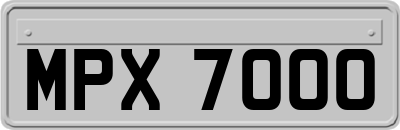 MPX 7000